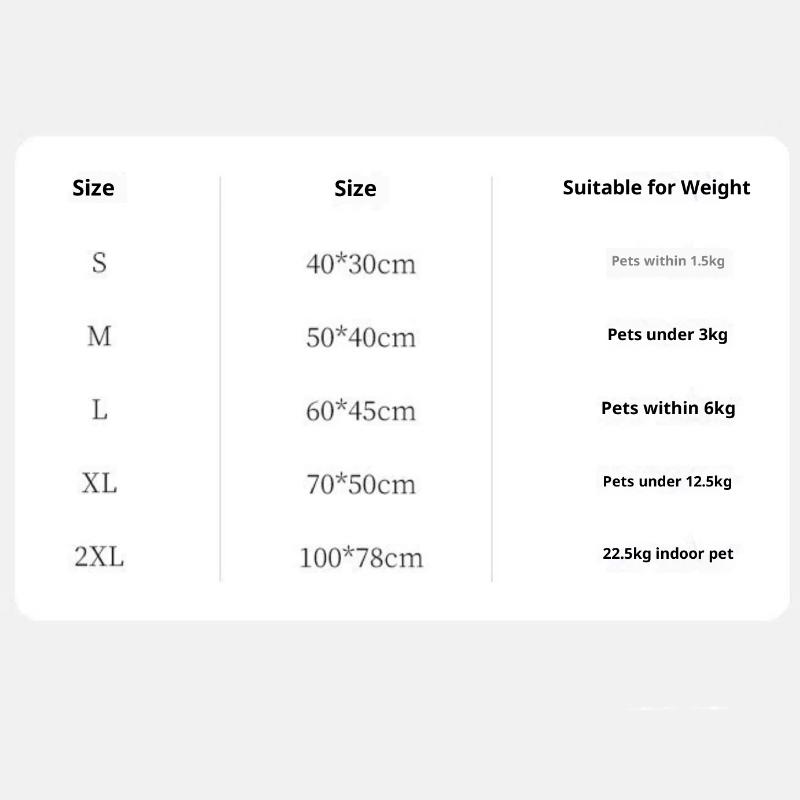 | Size | Size | Suitable for Weight |
|---|---|---|
| S | 40*30cm | Pets within 1.5kg |
| M | 50*40cm | Pets under 3kg |
| L | 60*45cm | Pets within 6kg |
| XL | 70*50cm | Pets under 12.5kg |
| 2XL | 100*78cm | 22.5kg indoor pet |